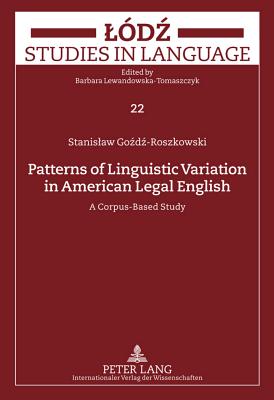 ŁÓDŹ
STUDIES IN LANGUAGE

Edited by
Barbara Lewandowska-Tomaszczyk

22

Stanisław Goźdź-Roszkowski

Patterns of Linguistic Variation in American Legal English

A Corpus-Based Study

PETER LANG
Internationaler Verlag der Wissenschaften